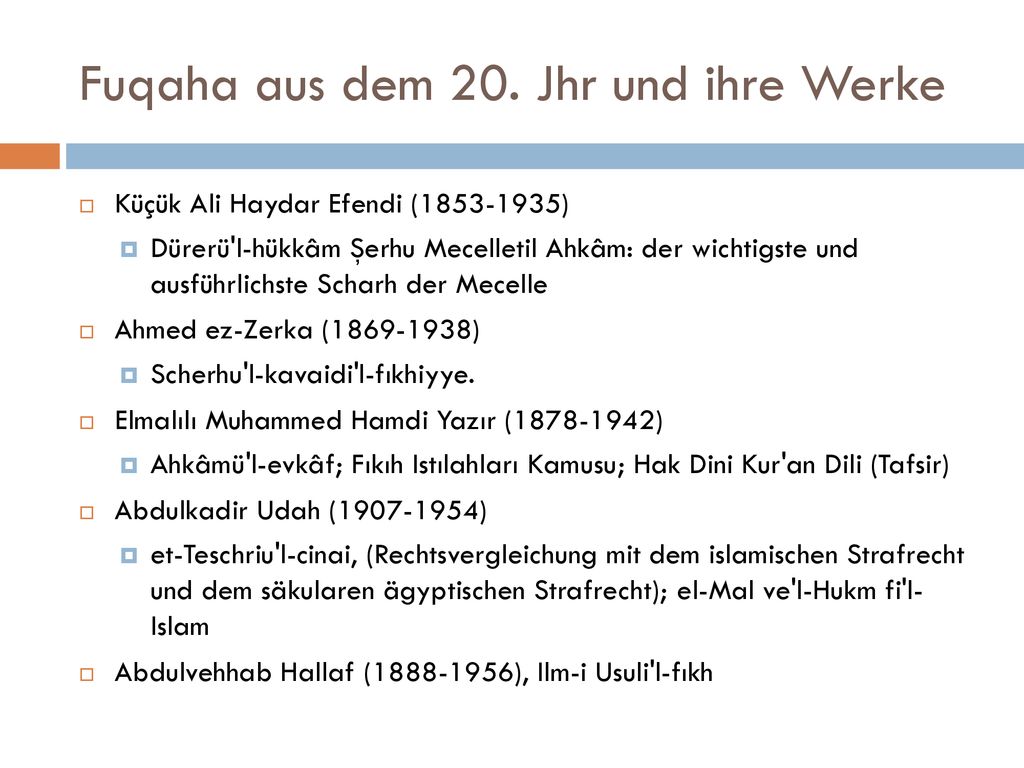 Fuqaha aus dem 20. Jhr und ihre Werke

Küçük Ali Haydar Efendi (1853-1935)

Dürerü'l-hükkâm Şerhu Mecelletil Ahkâm: der wichtigste und ausführlichste Scharh der Mecelle

Ahmed ez-Zerka (1869-1938)

Scherhu'l-kavaidi'l-fıkhiyye.

Elmalılı Muhammed Hamdi Yazır (1878-1942)

Ahkâmü'l-evkâf; Fıkıh Istılahları Kamusu; Hak Dini Kur'an Dili (Tafsir)

Abdulkadir Udah (1907-1954)

et-Teschriu'l-cinai, (Rechtsvergleichung mit dem islamischen Strafrecht und dem säkularen ägyptischen Strafrecht); el-Mal ve'l-Hukm fi'l-Islam

Abdulvehhab Hallaf (1888-1956), Ilm-i Usuli'l-fıkh